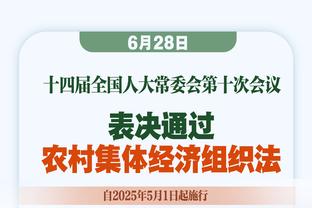 6月28日

十四届全国人大常委会第十次会议

表决通过
农村集体经济组织法

自2025年5月1日起施行